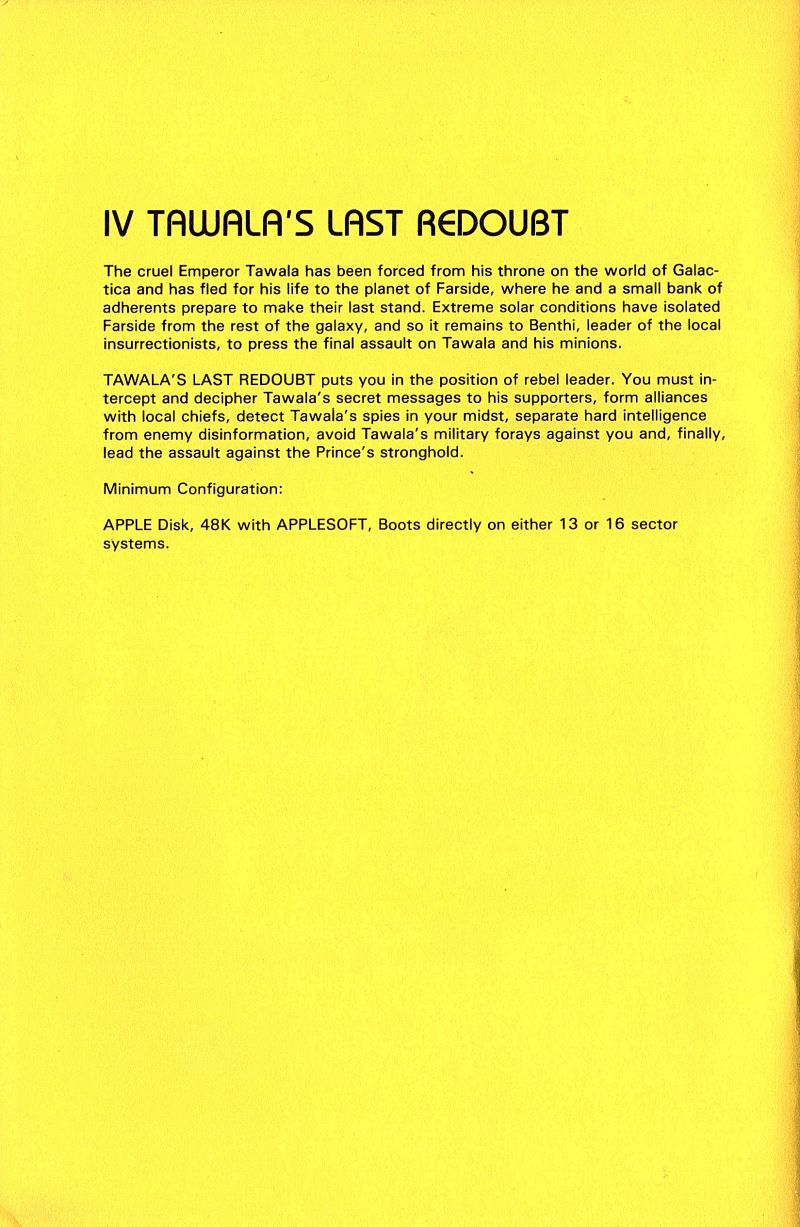 IV TAWALA'S LAST REDOUBT

The cruel Emperor Tawala has been forced from his throne on the world of Galactica and has fled for his life to the planet of Farside, where he and a small bank of adherents prepare to make their last stand. Extreme solar conditions have isolated Farside from the rest of the galaxy, and so it remains to Benthi, leader of the local insurrectionists, to press the final assault on Tawala and his minions.

TAWALA'S LAST REDOUBT puts you in the position of rebel leader. You must intercept and decipher Tawala's secret messages to his supporters, form alliances with local chiefs, detect Tawala's spies in your midst, separate hard intelligence from enemy disinformation, avoid Tawala's military forays against you and, finally, lead the assault against the Prince's stronghold.

Minimum Configuration:

APPLE Disk, 48K with APPLESOFT, Boots directly on either 13 or 16 sector systems.